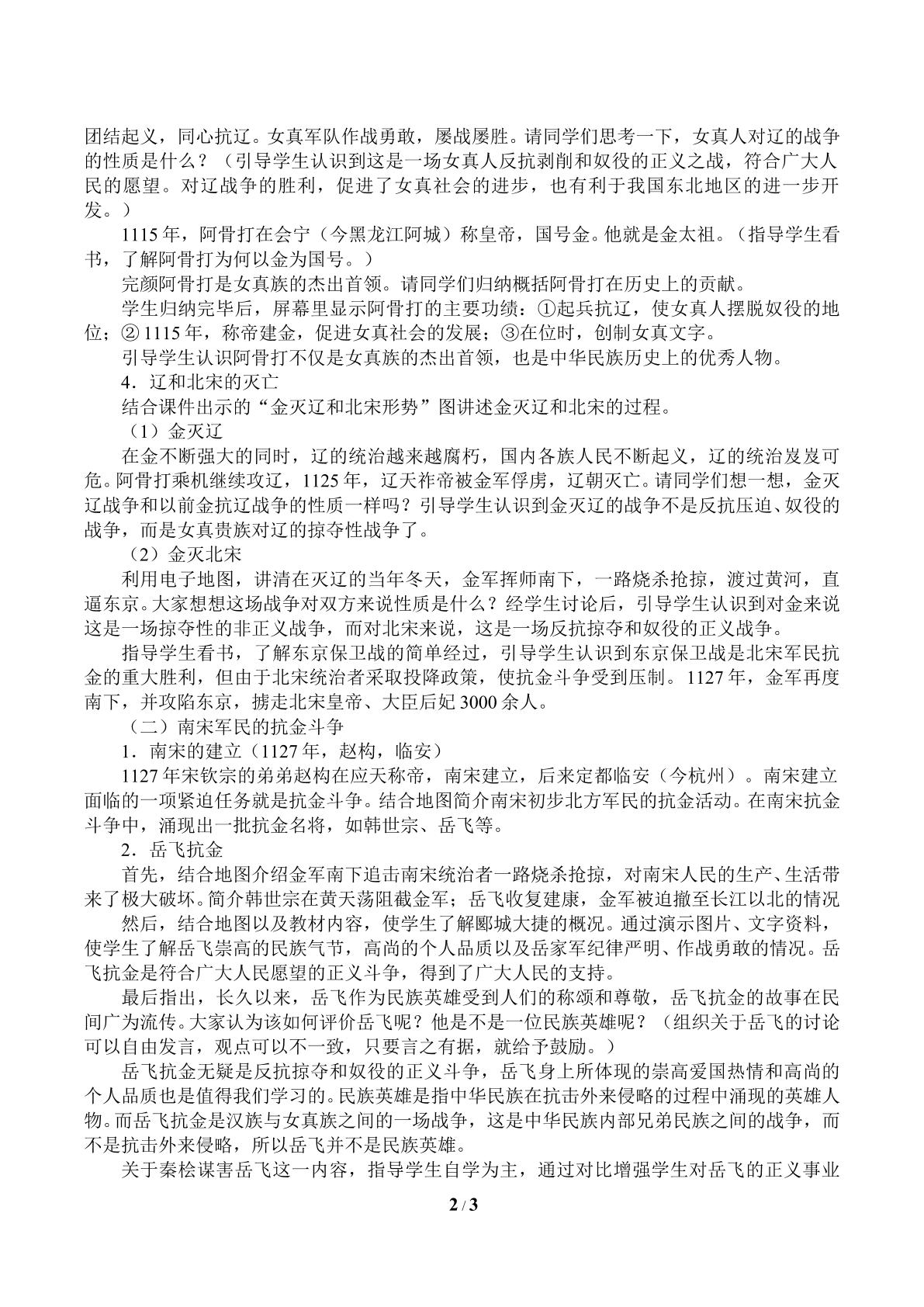 团结起义，同心抗辽。女真军队作战勇敢，屡战屡胜。请同学们思考一下，女真人对辽的战争的性质是什么？（引导学生认识到这是一场女真人反抗剥削和奴役的正义之战，符合广大人民的愿望。对辽战争的胜利，促进了女真社会的进步，也有利于我国东北地区的进一步开发。）

1115年，阿骨打在会宁（今黑龙江阿城）称皇帝，国号金。他就是金太祖。（指导学生看书，了解阿骨打为何以金为国号。）

完颜阿骨打是女真族的杰出首领。请同学们归纳概括阿骨打在历史上的贡献。

学生归纳完毕后，屏幕里显示阿骨打的主要功绩：①起兵抗辽，使女真人摆脱奴役的地位；②1115年，称帝建金，促进女真社会的发展；③在位时，创制女真文字。

引导学生认识阿骨打不仅是女真族的杰出首领，也是中华民族历史上的优秀人物。

4．辽和北宋的灭亡

结合课件出示的“金灭辽和北宋形势”图讲述金灭辽和北宋的过程。

（1）金灭辽

在金不断强大的同时，辽的统治越来越腐朽，国内各族人民不断起义，辽的统治岌岌可危。阿骨打乘机继续攻辽，1125年，辽天祚帝被金军俘虏，辽朝灭亡。请同学们想一想，金灭辽战争和以前金抗辽战争的性质一样吗？引导学生认识到金灭辽的战争不是反抗压迫、奴役的战争，而是女真贵族对辽的掠夺性战争了。

（2）金灭北宋

利用电子地图，讲清在灭辽的当年冬天，金军挥师南下，一路烧杀抢掠，渡过黄河，直逼东京。大家想想这场战争对双方来说性质是什么？经学生讨论后，引导学生认识到对金来说这是一场掠夺性的非正义战争，而对北宋来说，这是一场反抗掠夺和奴役的正义战争。

指导学生看书，了解东京保卫战的简单经过，引导学生认识到东京保卫战是北宋军民抗金的重大胜利，但由于北宋统治者采取投降政策，使抗金斗争受到压制。1127年，金军再度南下，并攻陷东京，掳走北宋皇帝、大臣后妃3000余人。

（二）南宋军民的抗金斗争

1．南宋的建立（1127年，赵构，临安）

1127年宋钦宗的弟弟赵构在应天称帝，南宋建立，后来定都临安（今杭州）。南宋建立面临的一项紧迫任务就是抗金斗争。结合地图简介南宋初步北方军民的抗金活动。在南宋抗金斗争中，涌现出一批抗金名将，如韩世宗、岳飞等。

2．岳飞抗金

首先，结合地图介绍金军南下追击南宋统治者一路烧杀抢掠，对南宋人民的生产、生活带来了极大破坏。简介韩世宗在黄天荡阻截金军；岳飞收复建康，金军被迫撤至长江以北的情况

然后，结合地图以及教材内容，使学生了解郾城大捷的概况。通过演示图片、文字资料，使学生了解岳飞崇高的民族气节，高尚的个人品质以及岳家军纪律严明、作战勇敢的情况。岳飞抗金是符合广大人民愿望的正义斗争，得到了广大人民的支持。

最后指出，长久以来，岳飞作为民族英雄受到人们的称颂和尊敬，岳飞抗金的故事在民间广为流传。大家认为该如何评价岳飞呢？他是不是一位民族英雄呢？（组织关于岳飞的讨论可以自由发言，观点可以不一致，只要言之有据，就给予鼓励。）

岳飞抗金无疑是反抗掠夺和奴役的正义斗争，岳飞身上所体现的崇高爱国热情和高尚的个人品质也是值得我们学习的。民族英雄是指中华民族在抗击外来侵略的过程中涌现的英雄人物。而岳飞抗金是汉族与女真族之间的一场战争，这是中华民族内部兄弟民族之间的战争，而不是抗击外来侵略，所以岳飞并不是民族英雄。

关于秦桧谋害岳飞这一内容，指导学生自学为主，通过对比增强学生对岳飞的正义事业

2 / 3